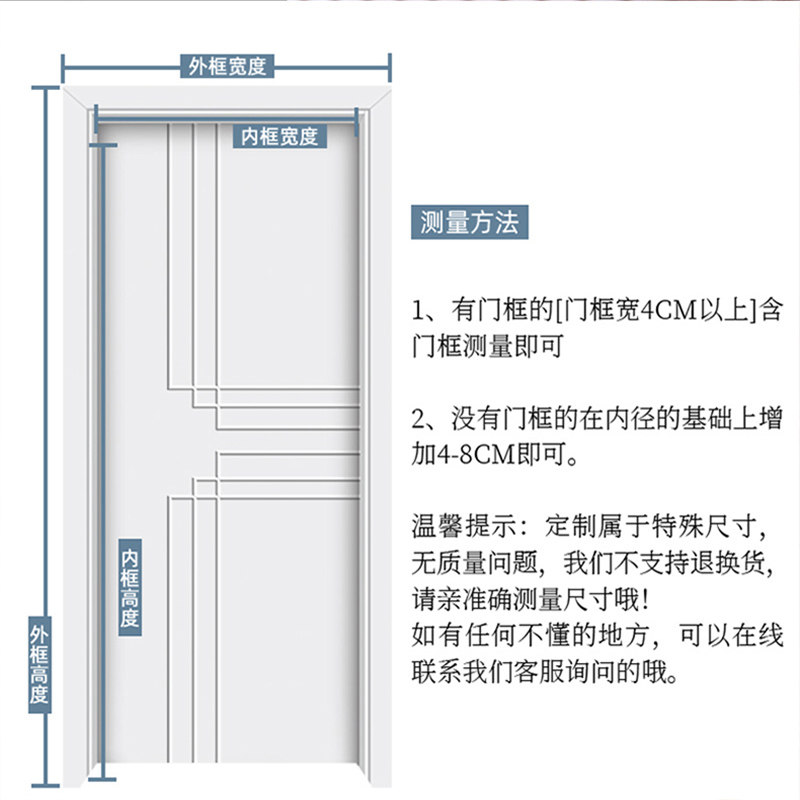 外框宽度

内框宽度

内框高度

外框高度

测量方法

1、有门框的[门框宽4CM以上]含门框测量即可

2、没有门框的在内径的基础上增加4-8CM即可。

温馨提示：定制属于特殊尺寸，无质量问题，我们不支持退换货，请亲准确测量尺寸哦！
如有任何不懂的地方，可以在线联系我们客服询问的哦。